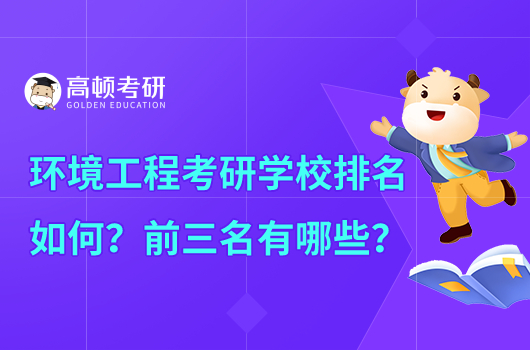 高顿考研
GOLDEN EDUCATION

环境工程考研学校排名如何？前三名有哪些？